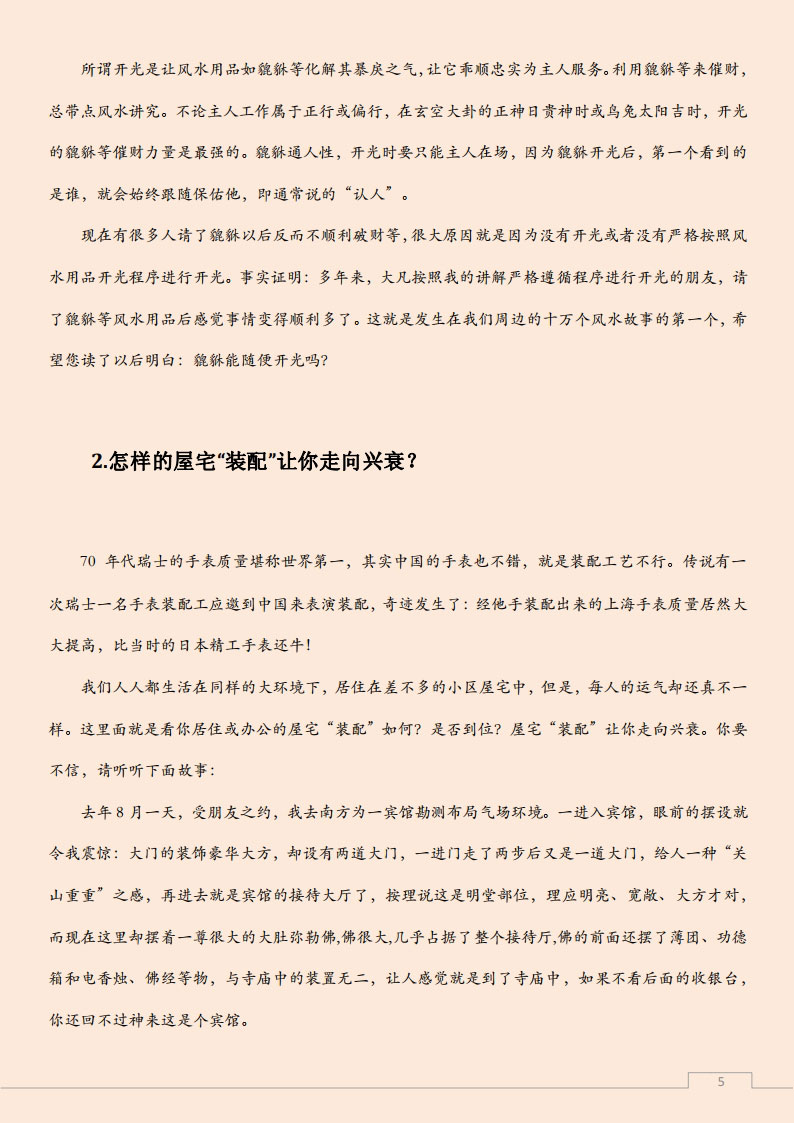 所谓开光是让风水用品如貔貅等化解其暴戾之气，让它乖顺忠实为主人服务。利用貔貅等来催财，总带点风水讲究。不论主人工作属于正行或偏行，在玄空大卦的正神日贵神时或乌兔太阳吉时，开光的貔貅等催财力量是最强的。貔貅通人性，开光时要只能主人在场，因为貔貅开光后，第一个看到的是谁，就会始终跟随保佑他，即通常说的“认人”。

现在有很多人请了貔貅以后反而不顺利破财等，很大原因就是因为没有开光或者没有严格按照风水用品开光程序进行开光。事实证明：多年来，大凡按照我的讲解严格遵循程序进行开光的朋友，请了貔貅等风水用品后感觉事情变得顺利多了。这就是发生在我们周边的十万个风水故事的第一个，希望您读了以后明白：貔貅能随便开光吗?

2.怎样的屋宅“装配”让你走向兴衰？

70 年代瑞士的手表质量堪称世界第一，其实中国的手表也不错，就是装配工艺不行。传说有一次瑞士一名手表装配工应邀到中国来表演装配，奇迹发生了：经他手装配出来的上海手表质量居然大大提高，比当时的日本精工手表还牛!

我们人人都生活在同样的大环境下，居住在差不多的小区屋宅中，但是，每人的运气却还真不一样。这里面就是看你居住或办公的屋宅“装配”如何？是否到位？屋宅“装配”让你走向兴衰。你要不信，请听听下面故事：

去年 8 月一天，受朋友之约，我去南方为一宾馆勘测布局气场环境。一进入宾馆，眼前的摆设就令我震惊：大门的装饰豪华大方，却设有两道大门，一进门走了两步后又是一道大门，给人一种“关山重重”之感，再进去就是宾馆的接待大厅了，按理说这是明堂部位，理应明亮、宽敞、大方才对，而现在这里却摆着一尊很大的大肚弥勒佛,佛很大,几乎占据了整个接待厅,佛的前面还摆了薄团、功德箱和电香烛、佛经等物，与寺庙中的装置无二，让人感觉就是到了寺庙中，如果不看后面的收银台，你还回不过神来这是个宾馆。

5